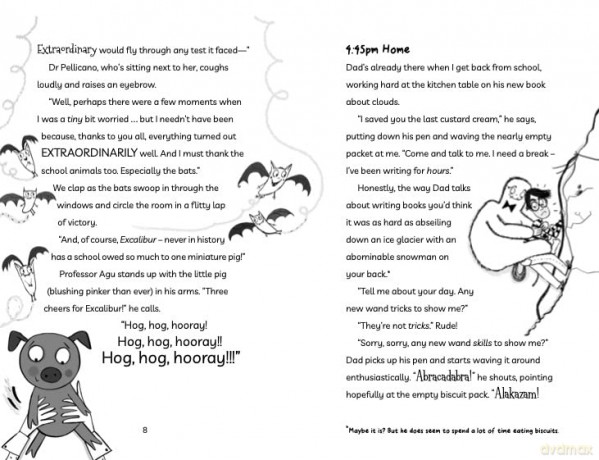 Extraordinary would fly through any test it faced—"

Dr Pellicano, who's sitting next to her, coughs loudly and raises an eyebrow.

"Well, perhaps there were a few moments when I was a tiny bit worried ... but I needn't have been because, thanks to you all, everything turned out EXTRAORDINARILY well. And I must thank the school animals too. Especially the bats."

We clap as the bats swoop in through the windows and circle the room in a flitty lap of victory.

"And, of course, Excalibur – never in history has a school owed so much to one miniature pig!"

Professor Agu stands up with the little pig (blushing pinker than ever) in his arms. "Three cheers for Excalibur!" he calls.

"Hog, hog, hooray!
Hog, hog, hooray!!
Hog, hog, hooray!!!"

8

4:45pm Home

Dad's already there when I get back from school, working hard at the kitchen table on his new book about clouds.

"I saved you the last custard cream," he says, putting down his pen and waving the nearly empty packet at me. "Come and talk to me. I need a break – I've been writing for hours."

Honestly, the way Dad talks about writing books you'd think it was as hard as abseiling down an ice glacier with an abominable snowman on your back.*

"Tell me about your day. Any new wand tricks to show me?"

"They're not tricks." Rude!

"Sorry, sorry, any new wand skills to show me?" Dad picks up his pen and starts waving it around enthusiastically. "Abracadabra!" he shouts, pointing hopefully at the empty biscuit pack. "Alakazam!

*Maybe it is? But he does seem to spend a lot of time eating biscuits.

dvdmax